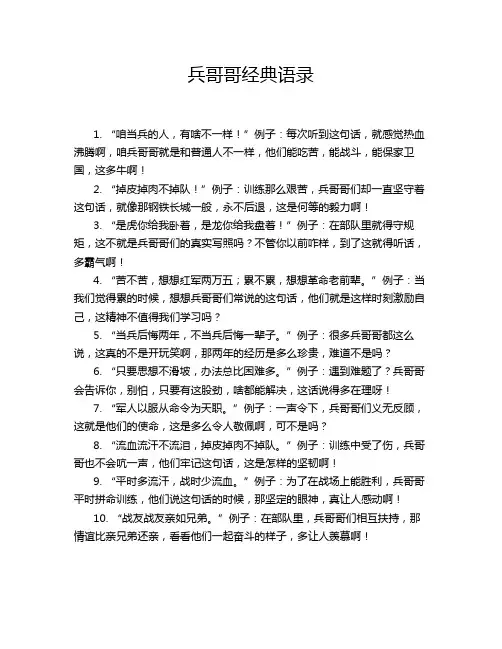 兵哥哥经典语录

1. “咱当兵的人，有啥不一样！” 例子：每次听到这句话，就感觉热血沸腾啊，咱兵哥哥就是和普通人不一样，他们能吃苦，能战斗，能保家卫国，这多牛啊！

2. “掉皮掉肉不掉队！” 例子：训练那么艰苦，兵哥哥们却一直坚守着这句话，就像那钢铁长城一般，永不后退，这是何等的毅力啊！

3. “是虎你给我卧着，是龙你给我盘着！” 例子：在部队里就得守规矩，这不就是兵哥哥们的真实写照吗？不管你以前咋样，到了这就得听话，多霸气啊！

4. “苦不苦，想想红军两万五；累不累，想想革命老前辈。” 例子：当我们觉得累的时候，想想兵哥哥们常说的这句话，他们就是这样时刻激励自己，这精神不值得我们学习吗？

5. “当兵后悔两年，不当兵后悔一辈子。” 例子：很多兵哥哥都这么说，这真的不是开玩笑啊，那两年的经历是多么珍贵，难道不是吗？

6. “只要思想不滑坡，办法总比困难多。” 例子：遇到难题了？兵哥哥会告诉你，别怕，只要有这股劲，啥都能解决，这话说得多在理呀！

7. “军人以服从命令为天职。” 例子：一声令下，兵哥哥们义无反顾，这就是他们的使命，这是多么令人敬佩啊，可不是吗？

8. “流血流汗不流泪，掉皮掉肉不掉队。” 例子：训练中受了伤，兵哥哥也不会吭一声，他们牢记这句话，这是怎样的坚韧啊！

9. “平时多流汗，战时少流血。” 例子：为了在战场上能胜利，兵哥哥平时拼命训练，他们说这句话的时候，那坚定的眼神，真让人感动啊！

10. “战友战友亲如兄弟。” 例子：在部队里，兵哥哥们相互扶持，那情谊比亲兄弟还亲，看看他们一起奋斗的样子，多让人羡慕啊！